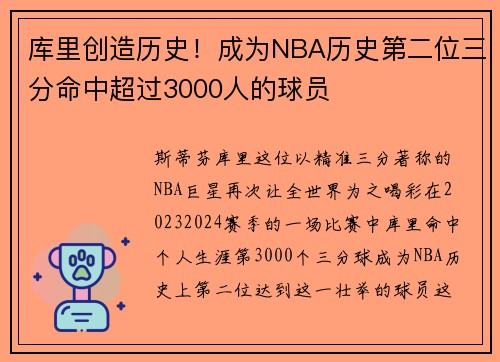 库里创造历史！成为NBA历史第二位三分命中超过3000人的球员

斯蒂芬库里这位以精准三分著称的NBA巨星再次让全世界为之喝彩在20232024赛季的一场比赛中库里命中个人生涯第3000个三分球成为NBA历史上第二位达到这一壮举的球员这